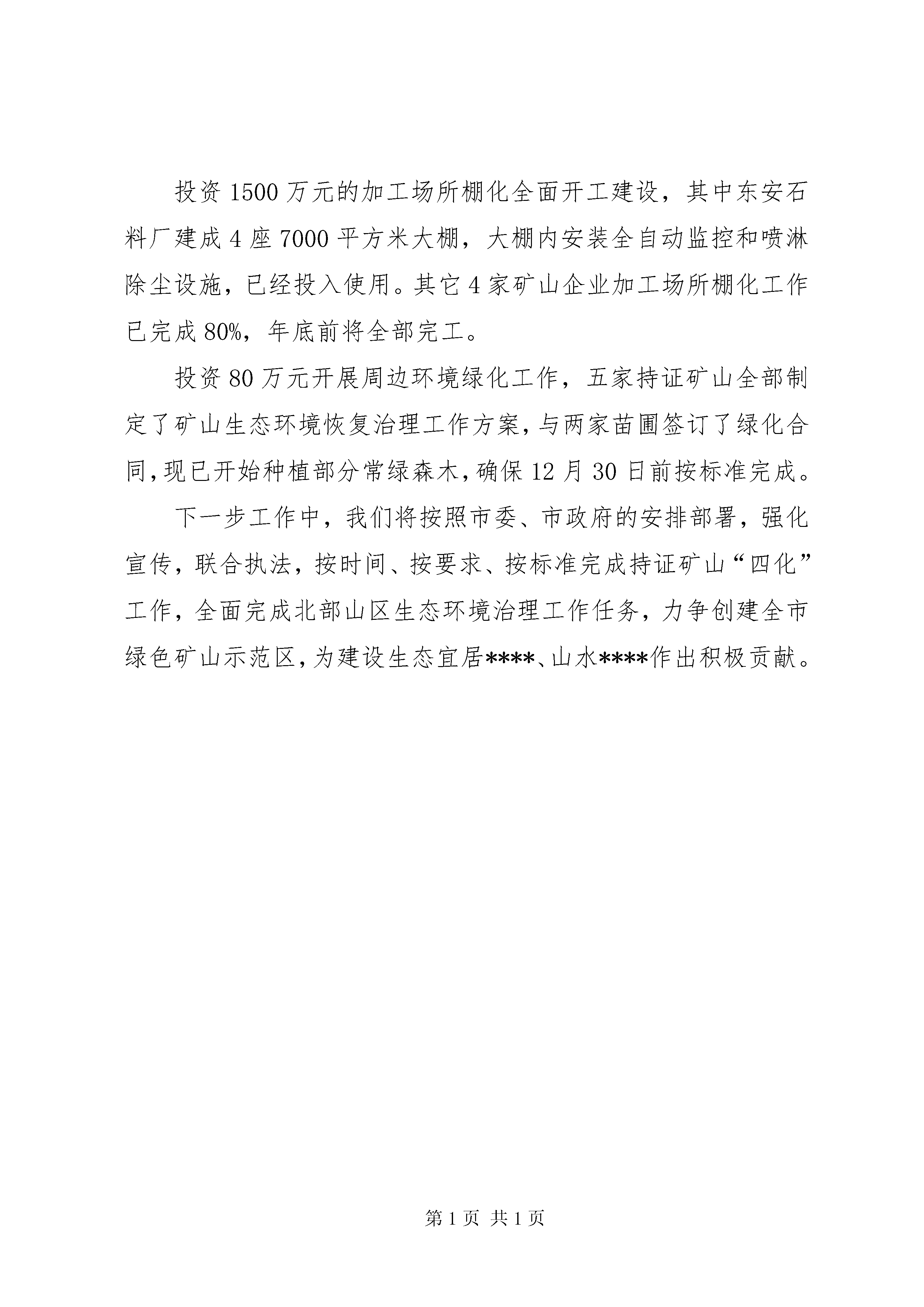 投资1500万元的加工场所棚化全面开工建设，其中东安石料厂建成4座7000平方米大棚，大棚内安装全自动监控和喷淋除尘设施，已经投入使用。其它4家矿山企业加工场所棚化工作已完成80%，年底前将全部完工。

投资80万元开展周边环境绿化工作，五家持证矿山全部制定了矿山生态环境恢复治理工作方案，与两家苗圃签订了绿化合同，现已开始种植部分常绿森木，确保12月30日前按标准完成。

下一步工作中，我们将按照市委、市政府的安排部署，强化宣传，联合执法，按时间、按要求、按标准完成持证矿山“四化”工作，全面完成北部山区生态环境治理工作任务，力争创建全市绿色矿山示范区，为建设生态宜居****、山水****作出积极贡献。

第1页 共1页